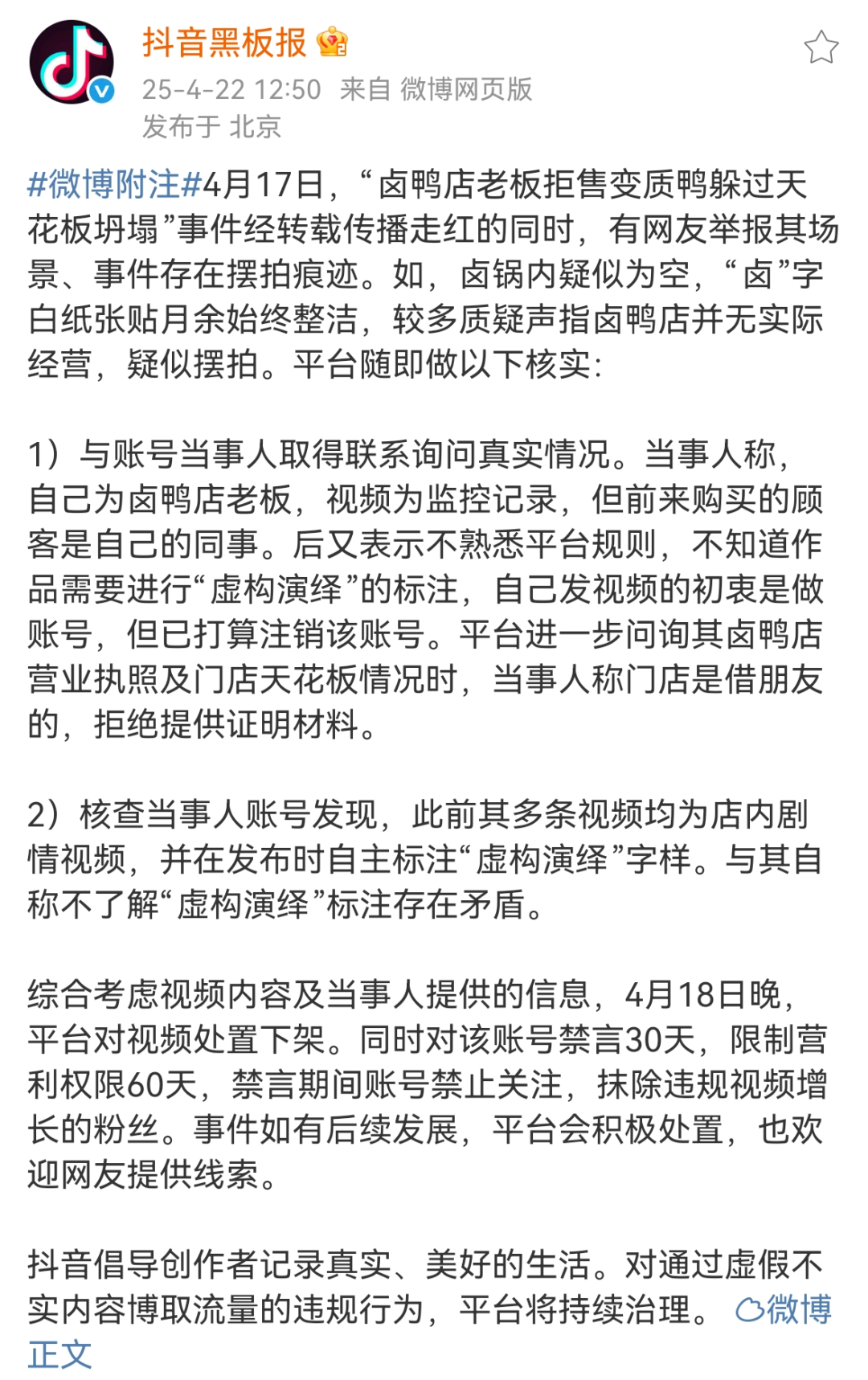 抖音黑板报

25-4-22 12:50 来自 微博网页版
发布于 北京

#微博附注#4月17日，“卤鸭店老板拒售变质鸭躲过天花板坍塌”事件经转载传播走红的同时，有网友举报其场景、事件存在摆拍痕迹。如，卤锅内疑似为空，“卤”字白纸张贴月余始终整洁，较多质疑声指卤鸭店并无实际经营，疑似摆拍。平台随即做以下核实：

1）与账号当事人取得联系询问真实情况。当事人称，自己为卤鸭店老板，视频为监控记录，但前来购买的顾客是自己的同事。后又表示不熟悉平台规则，不知道作品需要进行“虚构演绎”的标注，自己发视频的初衷是做账号，但已打算注销该账号。平台进一步问询其卤鸭店营业执照及门店天花板情况时，当事人称门店是借朋友的，拒绝提供证明材料。

2）核查当事人账号发现，此前其多条视频均为店内剧情视频，并在发布时自主标注“虚构演绎”字样。与其自称不了解“虚构演绎”标注存在矛盾。

综合考虑视频内容及当事人提供的信息，4月18日晚，平台对视频处置下架。同时对该账号禁言30天，限制营利权限60天，禁言期间账号禁止关注，抹除违规视频增长的粉丝。事件如有后续发展，平台会积极处置，也欢迎网友提供线索。

抖音倡导创作者记录真实、美好的生活。对通过虚假不实内容博取流量的违规行为，平台将持续治理。 微博正文